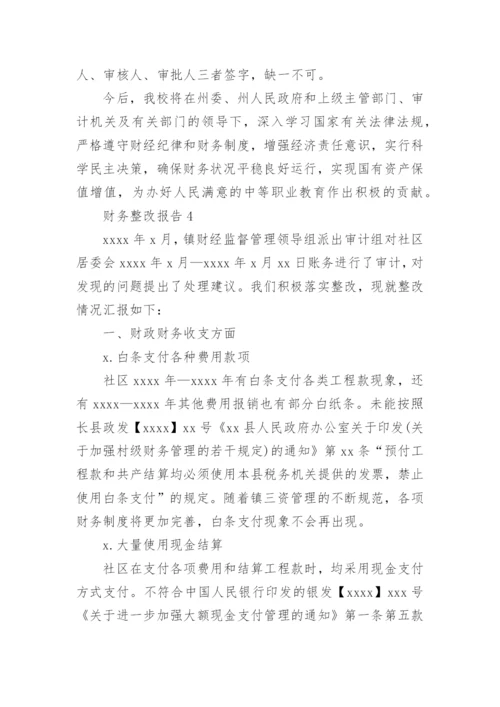 人、审核人、审批人三者签字，缺一不可。

今后，我校将在州委、州人民政府和上级主管部门、审计机关及有关部门的领导下，深入学习国家有关法律法规，严格遵守财经纪律和财务制度，增强经济责任意识，实行科学民主决策，确保财务状况平稳良好运行，实现国有资产保值增值，为办好人民满意的中等职业教育作出积极的贡献。

财务整改报告 4

xxxx 年 x 月，镇财经监督管理领导组派出审计组对社区居委会 xxxx 年 x 月—xxxx 年 x 月 xx 日账务进行了审计，对发现的问题提出了处理建议。我们积极落实整改，现就整改情况汇报如下：

一、财政财务收支方面

x. 白条支付各种费用款项

社区 xxxx 年—xxxx 年有白条支付各类工程款现象，还有 xxxx—xxxx 年其他费用报销也有部分白纸条。未能按照长县政发【xxxx】xx 号《xx 县人民政府办公室关于印发(关于加强村级财务管理的若干规定)的通知》第 xx 条“预付工程款和共产结算均必须使用本县税务机关提供的发票，禁止使用白条支付”的规定。随着镇三资管理的不断规范，各项财务制度将更加完善，白条支付现象不会再出现。

x. 大量使用现金结算

社区在支付各项费用和结算工程款时，均采用现金支付方式支付。不符合中国人民银行印发的银发【xxxx】xxx 号《关于进一步加强大额现金支付管理的通知》第一条第五款